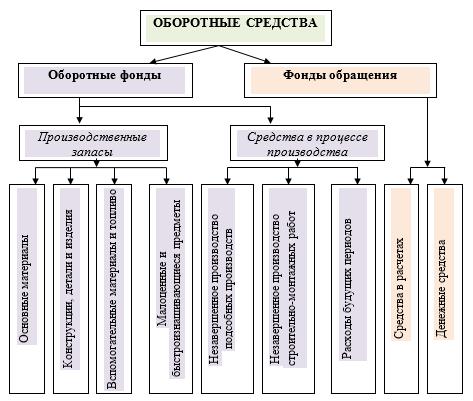 ОБОРОТНЫЕ СРЕДСТВА

Оборотные фонды

Фонды обращения

Производственные запасы

Средства в процессе производства

Основные материалы

Конструкции, детали и изделия

Вспомогательные материалы и топливо

Малоценные и быстроизнашивающиеся предметы

Незавершенное производство подсобных производств

Незавершенное производство строительно-монтажных работ

Расходы будущих периодов

Средства в расчетах

Денежные средства